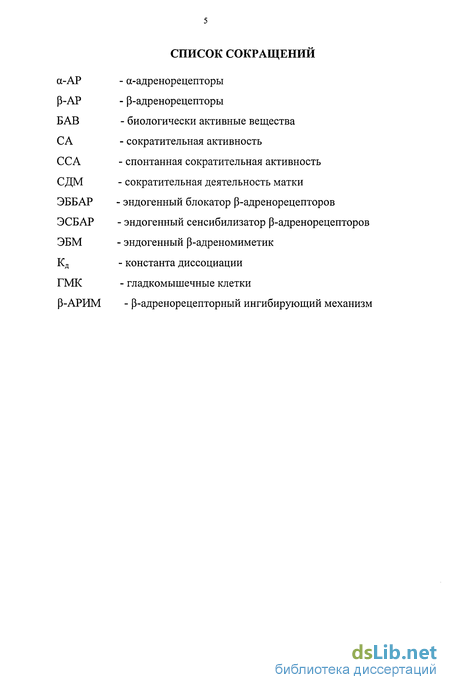 5

СПИСОК СОКРАЩЕНИЙ

α-АР - α-адренорецепторы
β-АР - β-адренорецепторы
БАВ - биологически активные вещества
СА - сократительная активность
ССА - спонтанная сократительная активность
СДМ - сократительная деятельность матки
ЭББАР - эндогенный блокатор β-адренорецепторов
ЭСБАР - эндогенный сенсибилизатор β-адренорецепторов
ЭБМ - эндогенный β-адреномиметик
$К_д$ - константа диссоциации
ГМК - гладкомышечные клетки
β-АРИМ - β-адренорецепторный ингибирующий механизм

dsLib.net
библиотека диссертаций